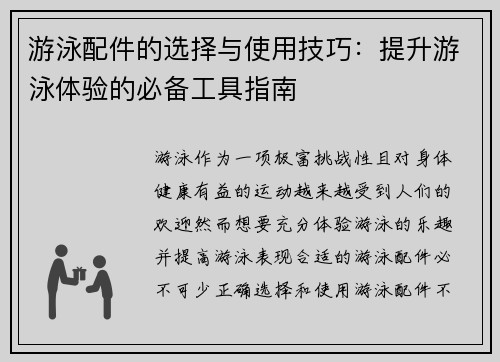 游泳配件的选择与使用技巧：提升游泳体验的必备工具指南

游泳作为一项极富挑战性且对身体健康有益的运动越来越受到人们的欢迎然而想要充分体验游泳的乐趣并提高游泳表现合适的游泳配件必不可少正确选择和使用游泳配件不